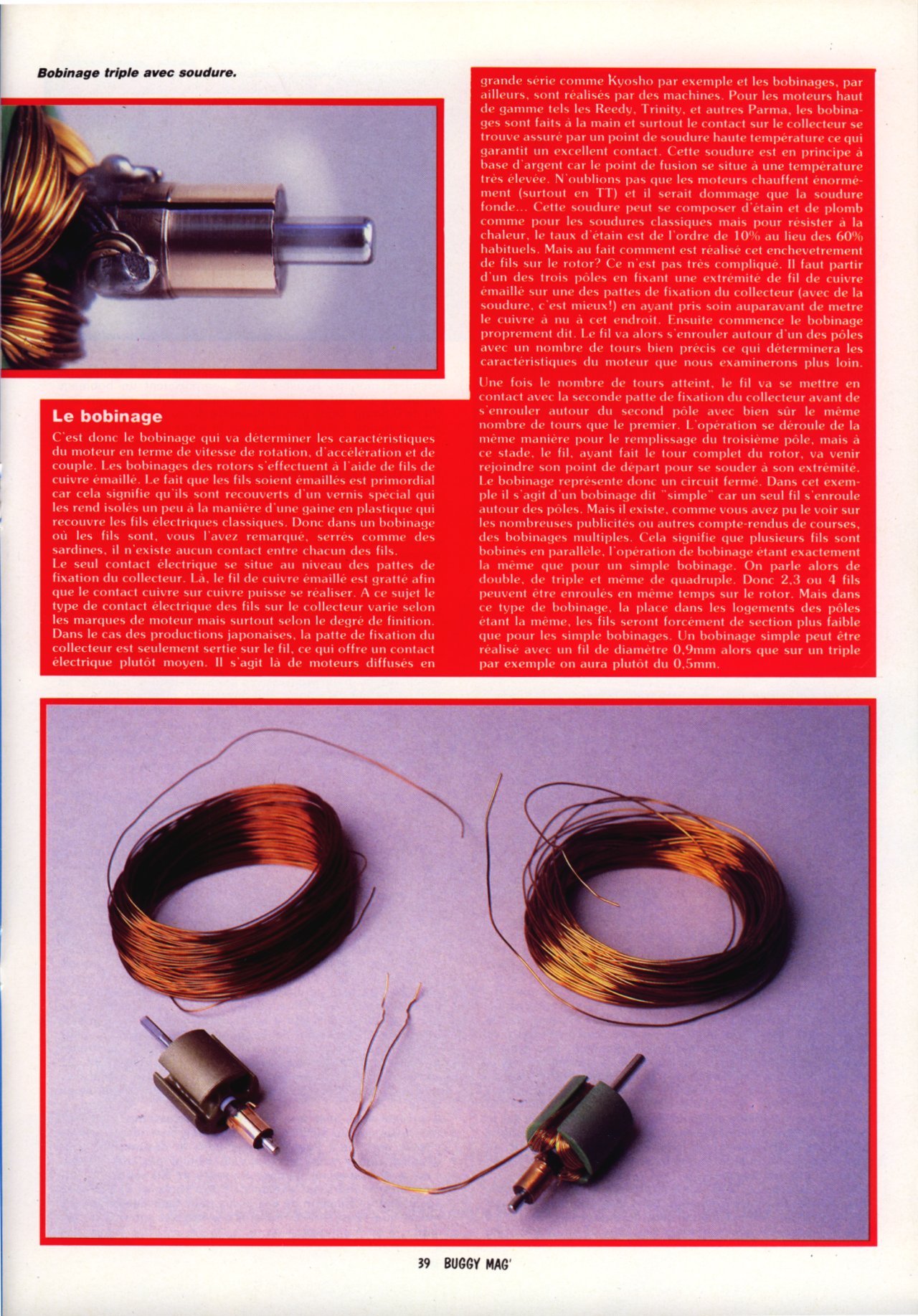 Bobinage triple avec soudure.

Le bobinage

C'est donc le bobinage qui va déterminer les caractéristiques du moteur en terme de vitesse de rotation, d'accélération et de couple. Les bobinages des rotors s'effectuent à l'aide de fils de cuivre émaillé. Le fait que les fils soient émaillés est primordial car cela signifie qu'ils sont recouverts d'un vernis spécial qui les rend isolés un peu à la manière d'une gaine en plastique qui recouvre les fils électriques classiques. Donc dans un bobinage où les fils sont, vous l'avez remarqué, serrés comme des sardines, il n'existe aucun contact entre chacun des fils.
Le seul contact électrique se situe au niveau des pattes de fixation du collecteur. Là, le fil de cuivre émaillé est gratté afin que le contact cuivre sur cuivre puisse se réaliser. A ce sujet le type de contact électrique des fils sur le collecteur varie selon les marques de moteur mais surtout selon le degré de finition. Dans le cas des productions japonaises, la patte de fixation du collecteur est seulement sertie sur le fil, ce qui offre un contact électrique plutôt moyen. Il s'agit là de moteurs diffusés en grande série comme Kyosho par exemple et les bobinages, par ailleurs, sont réalisés par des machines. Pour les moteurs haut de gamme tels les Reedy, Trinity, et autres Parma, les bobinages sont faits à la main et surtout le contact sur le collecteur se trouve assuré par un point de soudure haute température ce qui garantit un excellent contact. Cette soudure est en principe à base d'argent car le point de fusion se situe à une température très élevée. N'oublions pas que les moteurs chauffent énormément (surtout en TT) et il serait dommage que la soudure fonde... Cette soudure peut se composer d'étain et de plomb comme pour les soudures classiques mais pour résister à la chaleur, le taux d'étain est de l'ordre de 10% au lieu des 60% habituels. Mais au fait comment est réalisé cet enchevetrement de fils sur le rotor? Ce n'est pas très compliqué. Il faut partir d'un des trois pôles en fixant une extrémité de fil de cuivre émaillé sur une des pattes de fixation du collecteur (avec de la soudure, c'est mieux!) en ayant pris soin auparavant de metre le cuivre à nu à cet endroit. Ensuite commence le bobinage proprement dit. Le fil va alors s'enrouler autour d'un des pôles avec un nombre de tours bien précis ce qui déterminera les caractéristiques du moteur que nous examinerons plus loin.

Une fois le nombre de tours atteint, le fil va se mettre en contact avec la seconde patte de fixation du collecteur avant de s'enrouler autour du second pôle avec bien sûr le même nombre de tours que le premier. L'opération se déroule de la même manière pour le remplissage du troisième pôle, mais à ce stade, le fil, ayant fait le tour complet du rotor, va venir rejoindre son point de départ pour se souder à son extrémité. Le bobinage représente donc un circuit fermé. Dans cet exemple il s'agit d'un bobinage dit "simple" car un seul fil s'enroule autour des pôles. Mais il existe, comme vous avez pu le voir sur les nombreuses publicités ou autres compte-rendus de courses, des bobinages multiples. Cela signifie que plusieurs fils sont bobinés en parallèle, l'opération de bobinage étant exactement la même que pour un simple bobinage. On parle alors de double, de triple et même de quadruple. Donc 2,3 ou 4 fils peuvent être enroulés en même temps sur le rotor. Mais dans ce type de bobinage, la place dans les logements des pôles étant la même, les fils seront forcément de section plus faible que pour les simple bobinages. Un bobinage simple peut être réalisé avec un fil de diamètre 0,9mm alors que sur un triple par exemple on aura plutôt du 0,5mm.

39 BUGGY MAG'